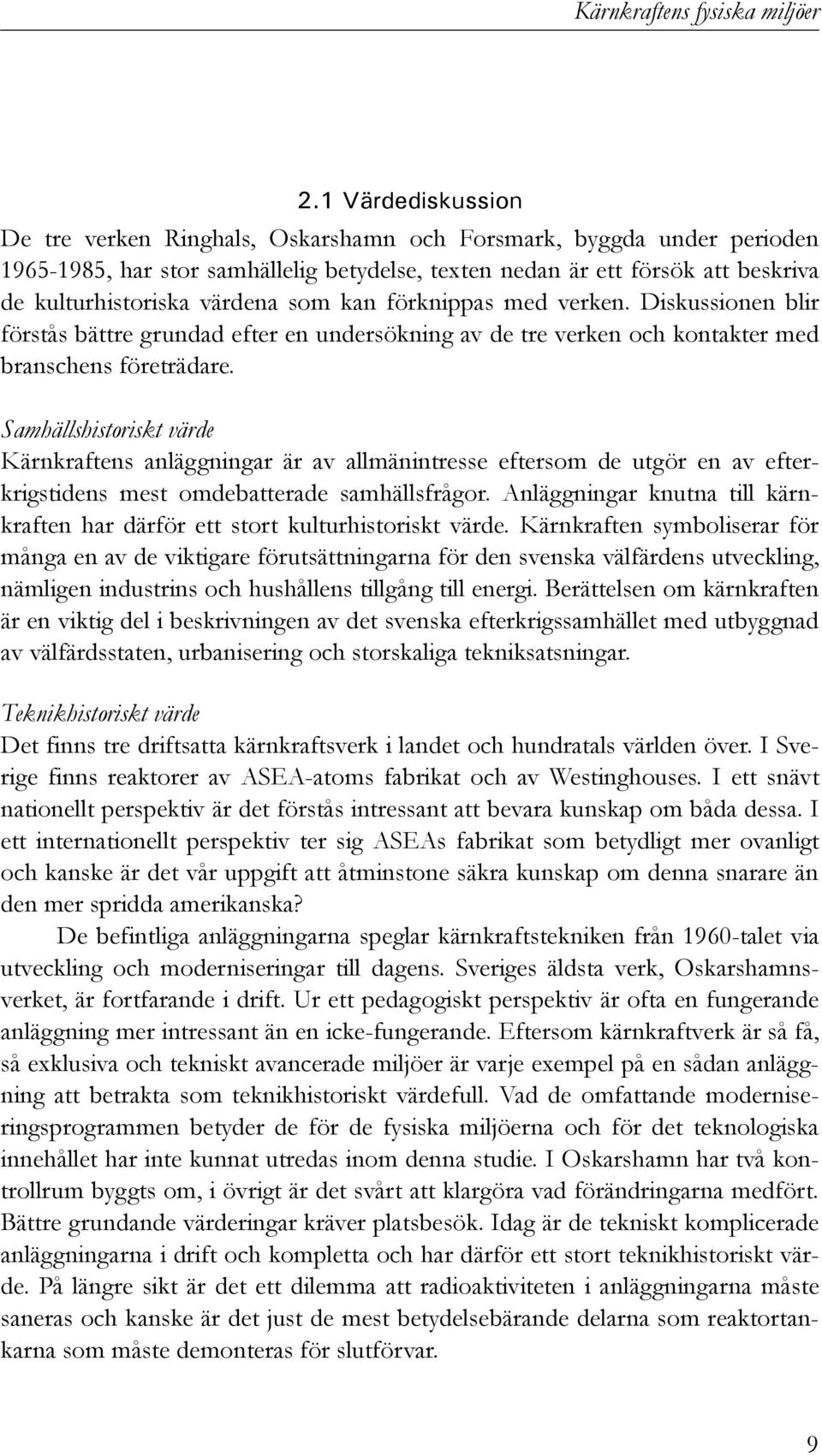 Kärnkraftens fysiska miljöer

2.1 Värdediskussion

De tre verken Ringhals, Oskarshamn och Forsmark, byggda under perioden 1965-1985, har stor samhällelig betydelse, texten nedan är ett försök att beskriva de kulturhistoriska värdena som kan förknippas med verken. Diskussionen blir förstås bättre grundad efter en undersökning av de tre verken och kontakter med branschens företrädare.

Samhällshistoriskt värde
Kärnkraftens anläggningar är av allmänintresse eftersom de utgör en av efterkrigstidens mest omdebatterade samhällsfrågor. Anläggningar knutna till kärnkraften har därför ett stort kulturhistoriskt värde. Kärnkraften symboliserar för många en av de viktigare förutsättningarna för den svenska välfärdens utveckling, nämligen industrins och hushållens tillgång till energi. Berättelsen om kärnkraften är en viktig del i beskrivningen av det svenska efterkrigssamhället med utbyggnad av välfärdsstaten, urbanisering och storskaliga tekniksatsningar.

Teknikhistoriskt värde
Det finns tre driftsatta kärnkraftsverk i landet och hundratals världen över. I Sverige finns reaktorer av ASEA-atoms fabrikat och av Westinghouses. I ett snävt nationellt perspektiv är det förstås intressant att bevara kunskap om båda dessa. I ett internationellt perspektiv ter sig ASEAs fabrikat som betydligt mer ovanligt och kanske är det vår uppgift att åtminstone säkra kunskap om denna snarare än den mer spridda amerikanska?

De befintliga anläggningarna speglar kärnkraftstekniken från 1960-talet via utveckling och moderniseringar till dagens. Sveriges äldsta verk, Oskarshamnsverket, är fortfarande i drift. Ur ett pedagogiskt perspektiv är ofta en fungerande anläggning mer intressant än en icke-fungerande. Eftersom kärnkraftverk är så få, så exklusiva och tekniskt avancerade miljöer är varje exempel på en sådan anläggning att betrakta som teknikhistoriskt värdefull. Vad de omfattande moderniseringsprogrammen betyder de för de fysiska miljöerna och för det teknologiska innehållet har inte kunnat utredas inom denna studie. I Oskarshamn har två kontrollrum byggts om, i övrigt är det svårt att klargöra vad förändringarna medfört. Bättre grundande värderingar kräver platsbesök. Idag är de tekniskt komplicerade anläggningarna i drift och kompletta och har därför ett stort teknikhistoriskt värde. På längre sikt är det ett dilemma att radioaktiviteten i anläggningarna måste saneras och kanske är det just de mest betydelsebärande delarna som reaktortankarna som måste demonteras för slutförvar.

9